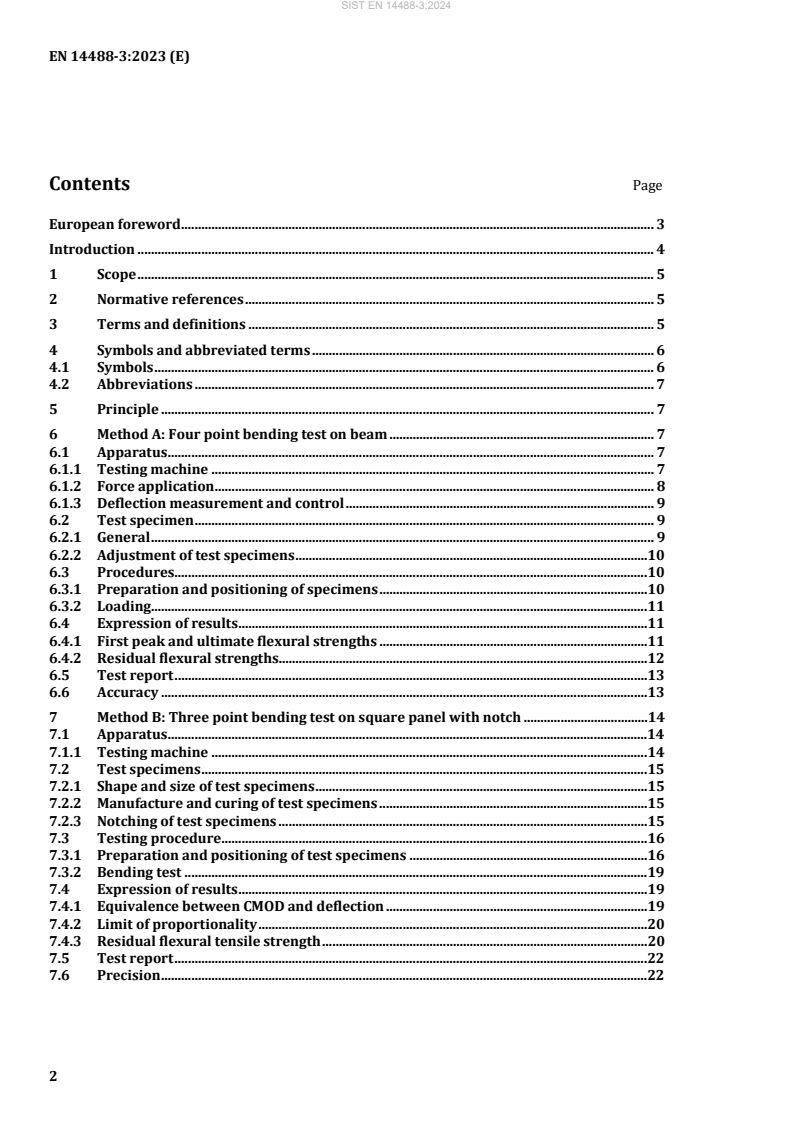 SIST EN 14488-3:2024

EN 14488-3:2023 (E)

Contents Page

European foreword 3
Introduction 4
1 Scope 5
2 Normative references 5
3 Terms and definitions 5
4 Symbols and abbreviated terms 6
4.1 Symbols 6
4.2 Abbreviations 7
5 Principle 7
6 Method A: Four point bending test on beam 7
6.1 Apparatus 7
6.1.1 Testing machine 7
6.1.2 Force application 8
6.1.3 Deflection measurement and control 9
6.2 Test specimen 9
6.2.1 General 9
6.2.2 Adjustment of test specimens 10
6.3 Procedures 10
6.3.1 Preparation and positioning of specimens 10
6.3.2 Loading 11
6.4 Expression of results 11
6.4.1 First peak and ultimate flexural strengths 11
6.4.2 Residual flexural strengths 12
6.5 Test report 13
6.6 Accuracy 13
7 Method B: Three point bending test on square panel with notch 14
7.1 Apparatus 14
7.1.1 Testing machine 14
7.2 Test specimens 15
7.2.1 Shape and size of test specimens 15
7.2.2 Manufacture and curing of test specimens 15
7.2.3 Notching of test specimens 15
7.3 Testing procedure 16
7.3.1 Preparation and positioning of test specimens 16
7.3.2 Bending test 19
7.4 Expression of results 19
7.4.1 Equivalence between CMOD and deflection 19
7.4.2 Limit of proportionality 20
7.4.3 Residual flexural tensile strength 20
7.5 Test report 22
7.6 Precision 22

2